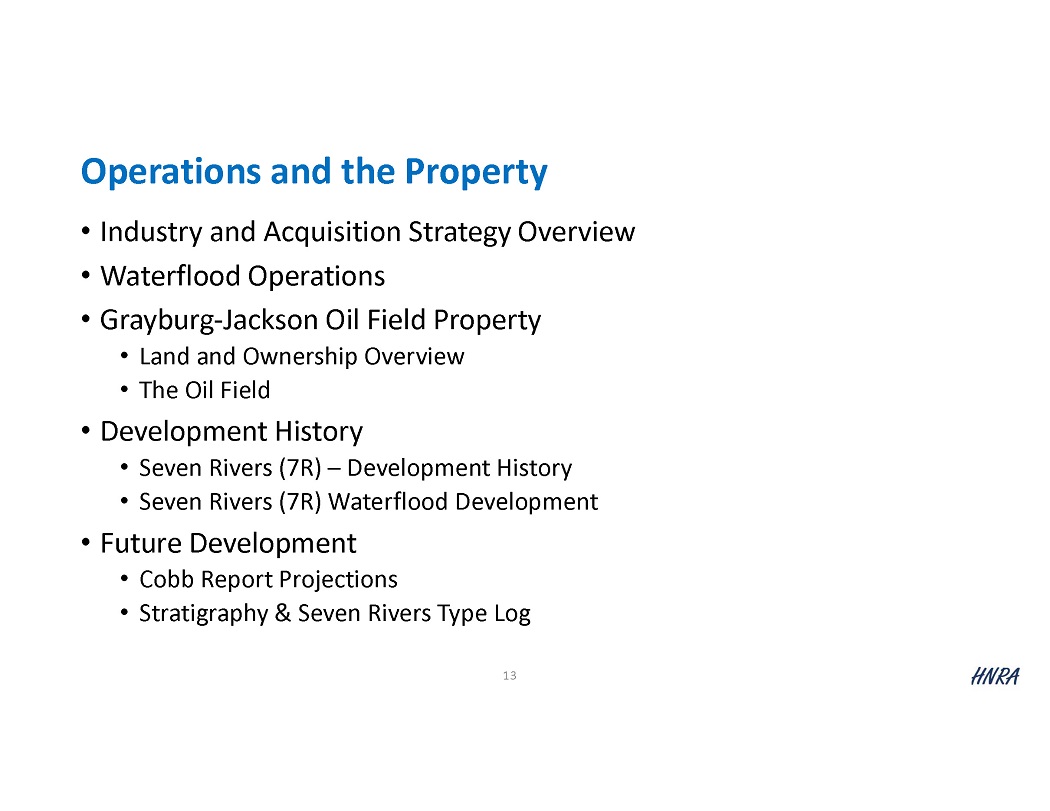 Operations and the Property

• Industry and Acquisition Strategy Overview
• Waterflood Operations
• Grayburg-Jackson Oil Field Property
  • Land and Ownership Overview
  • The Oil Field
• Development History
  • Seven Rivers (7R) – Development History
  • Seven Rivers (7R) Waterflood Development
• Future Development
  • Cobb Report Projections
  • Stratigraphy & Seven Rivers Type Log

13

HNRA